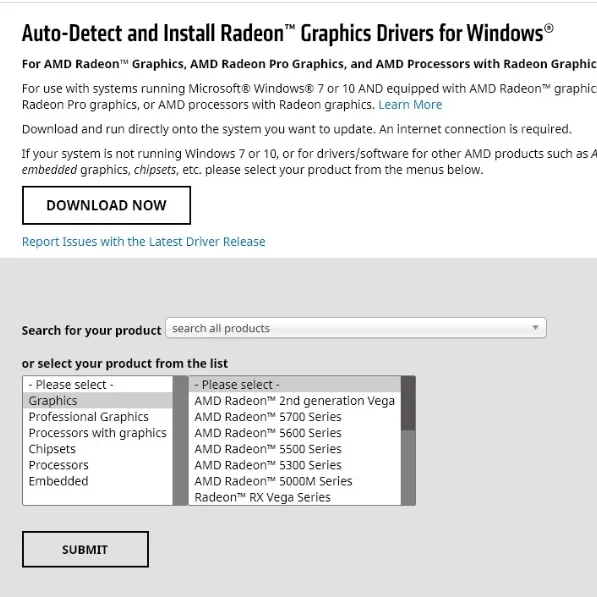 Auto-Detect and Install Radeon™ Graphics Drivers for Windows®

For AMD Radeon™ Graphics, AMD Radeon Pro Graphics, and AMD Processors with Radeon Graphic

For use with systems running Microsoft® Windows® 7 or 10 AND equipped with AMD Radeon™ graphic Radeon Pro graphics, or AMD processors with Radeon graphics. Learn More

Download and run directly onto the system you want to update. An internet connection is required.

If your system is not running Windows 7 or 10, or for drivers/software for other AMD products such as A embedded graphics, chipsets, etc. please select your product from the menus below.

DOWNLOAD NOW

Report Issues with the Latest Driver Release

Search for your product search all products

or select your product from the list

- Please select -
Graphics
Professional Graphics
Processors with graphics
Chipsets
Processors
Embedded

- Please select -
AMD Radeon™ 2nd generation Vega
AMD Radeon™ 5700 Series
AMD Radeon™ 5600 Series
AMD Radeon™ 5500 Series
AMD Radeon™ 5300 Series
AMD Radeon™ 5000M Series
Radeon™ RX Vega Series

SUBMIT